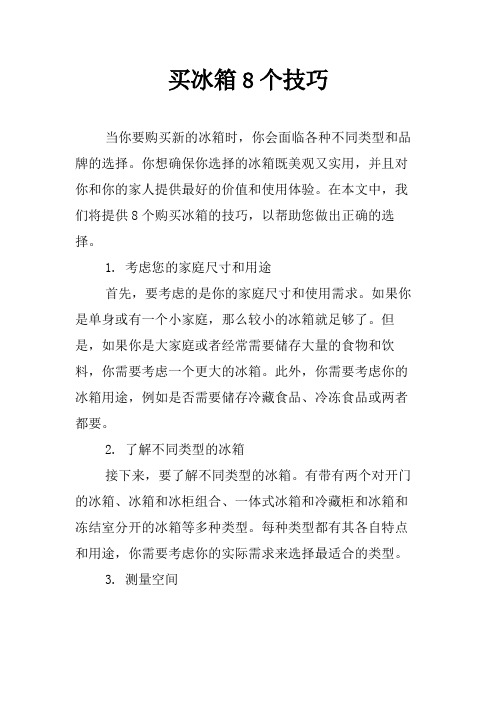 买冰箱 8 个技巧

当你要购买新的冰箱时，你会面临各种不同类型和品牌的选择。你想确保你选择的冰箱既美观又实用，并且对你和你的家人提供最好的价值和使用体验。在本文中，我们将提供 8 个购买冰箱的技巧，以帮助您做出正确的选择。

1. 考虑您的家庭尺寸和用途

首先，要考虑的是你的家庭尺寸和使用需求。如果你是单身或有一个小家庭，那么较小的冰箱就足够了。但是，如果你是大家庭或者经常需要储存大量的食物和饮料，你需要考虑一个更大的冰箱。此外，你需要考虑你的冰箱用途，例如是否需要储存冷藏食品、冷冻食品或两者都要。

2. 了解不同类型的冰箱

接下来，要了解不同类型的冰箱。有带有两个对开门的冰箱、冰箱和冰柜组合、一体式冰箱和冷藏柜和冰箱和冻结室分开的冰箱等多种类型。每种类型都有其各自特点和用途，你需要考虑你的实际需求来选择最适合的类型。

3. 测量空间